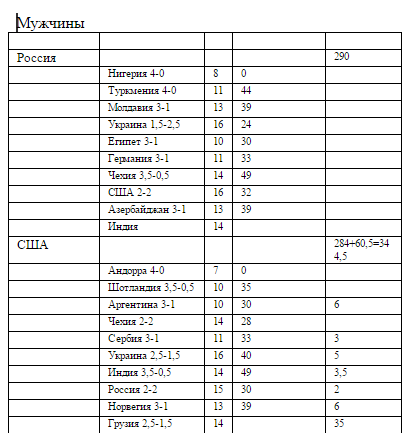 Мужчины

| | | | | |
|---|---|---|---|---|
| Россия | | | | 290 |
| | Нигерия 4-0 | 8 | 0 | |
| | Туркмения 4-0 | 11 | 44 | |
| | Молдавия 3-1 | 13 | 39 | |
| | Украина 1,5-2,5 | 16 | 24 | |
| | Египет 3-1 | 10 | 30 | |
| | Германия 3-1 | 11 | 33 | |
| | Чехия 3,5-0,5 | 14 | 49 | |
| | США 2-2 | 16 | 32 | |
| | Азербайджан 3-1 | 13 | 39 | |
| | Индия | 14 | | |
| США | | | | 284+60,5=344,5 |
| | Андорра 4-0 | 7 | 0 | |
| | Шотландия 3,5-0,5 | 10 | 35 | |
| | Аргентина 3-1 | 10 | 30 | 6 |
| | Чехия 2-2 | 14 | 28 | |
| | Сербия 3-1 | 11 | 33 | 3 |
| | Украина 2,5-1,5 | 16 | 40 | 5 |
| | Индия 3,5-0,5 | 14 | 49 | 3,5 |
| | Россия 2-2 | 15 | 30 | 2 |
| | Норвегия 3-1 | 13 | 39 | 6 |
| | Грузия 2,5-1,5 | 14 | | 35 |